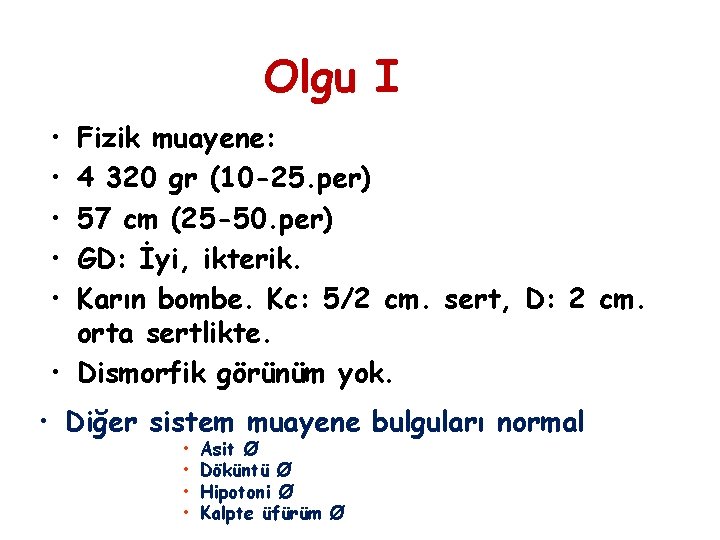 Olgu I

• Fizik muayene:
• 4 320 gr (10-25.per)
• 57 cm (25-50.per)
• GD: İyi, ikterik.
• Karın bombe. Kc: 5/2 cm. sert, D: 2 cm. orta sertlikte.
• Dismorfik görünüm yok.

• Diğer sistem muayene bulguları normal
• Asit Ø
• Döküntü Ø
• Hipotoni Ø
• Kalpte üfürüm Ø